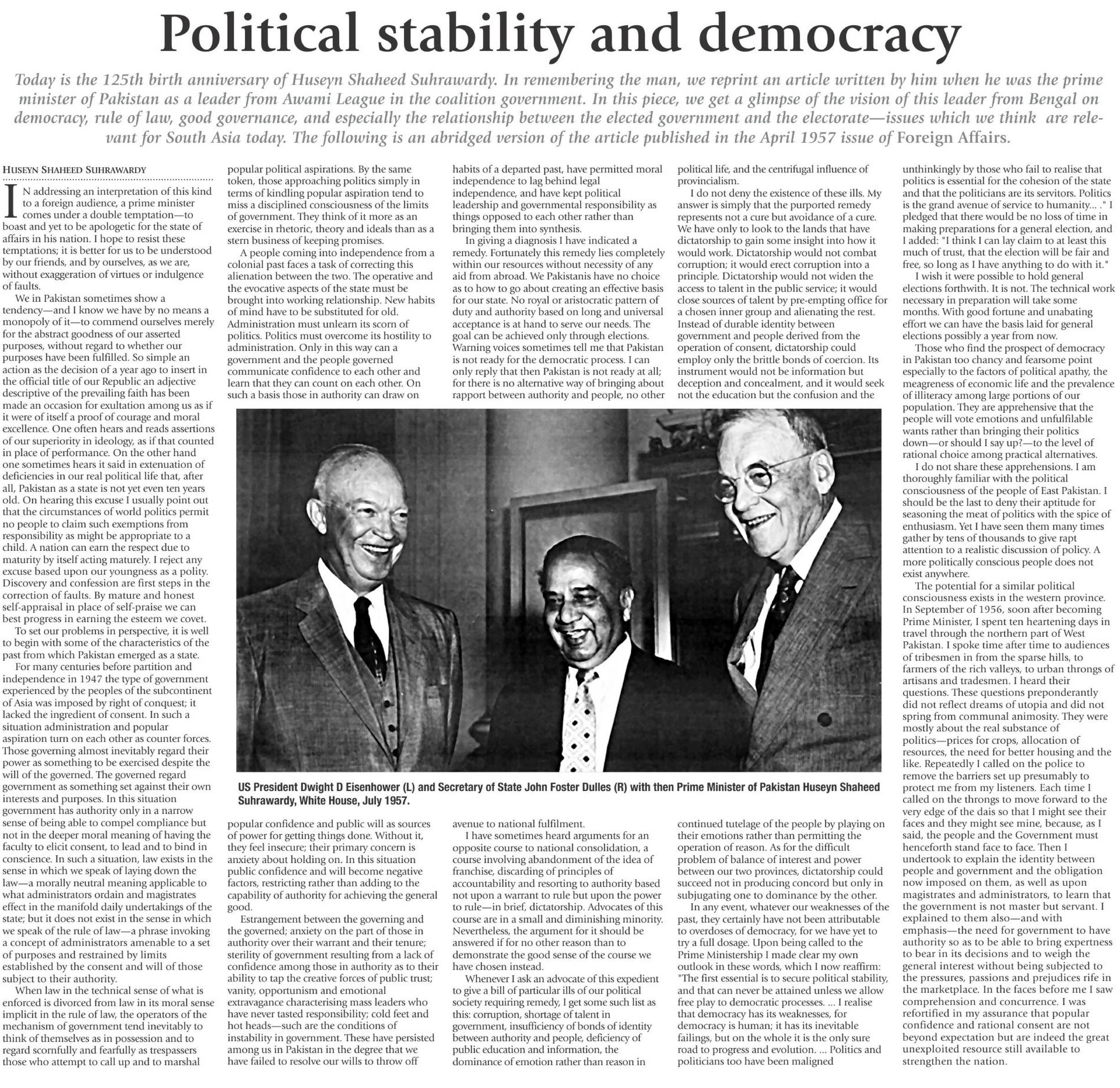 Political stability and democracy

Today is the 125th birth anniversary of Huseyn Shaheed Suhrawardy. In remembering the man, we reprint an article written by him when he was the prime minister of Pakistan as a leader from Awami League in the coalition government. In this piece, we get a glimpse of the vision of this leader from Bengal on democracy, rule of law, good governance, and especially the relationship between the elected government and the electorate—issues which we think are relevant for South Asia today. The following is an abridged version of the article published in the April 1957 issue of Foreign Affairs.

HUSEYN SHAHEED SUHRAWARDY

IN addressing an interpretation of this kind to a foreign audience, a prime minister comes under a double temptation—to boast and yet to be apologetic for the state of affairs in his nation. I hope to resist these temptations; it is better for us to be understood by our friends, and by ourselves, as we are, without exaggeration of virtues or indulgence of faults.

We in Pakistan sometimes show a tendency—and I know we have by no means a monopoly of it—to commend ourselves merely for the abstract goodness of our asserted purposes, without regard to whether our purposes have been fulfilled. So simple an action as the decision of a year ago to insert in the official title of our Republic an adjective descriptive of the prevailing faith has been made an occasion for exultation among us as if it were of itself a proof of courage and moral excellence. One often hears and reads assertions of our superiority in ideology, as if that counted in place of performance. On the other hand one sometimes hears it said in extenuation of deficiencies in our real political life that, after all, Pakistan as a state is not yet even ten years old. On hearing this excuse I usually point out that the circumstances of world politics permit no people to claim such exemptions from responsibility as might be appropriate to a child. A nation can earn the respect due to maturity by itself acting maturely. I reject any excuse based upon our youngness as a polity. Discovery and confession are first steps in the correction of faults. By mature and honest self-appraisal in place of self-praise we can best progress in earning the esteem we covet.

To set our problems in perspective, it is well to begin with some of the characteristics of the past from which Pakistan emerged as a state.

For many centuries before partition and independence in 1947 the type of government experienced by the peoples of the subcontinent of Asia was imposed by right of conquest; it lacked the ingredient of consent. In such a situation administration and popular aspiration turn on each other as counter forces. Those governing almost inevitably regard their power as something to be exercised despite the will of the governed. The governed regard government as something set against their own interests and purposes. In this situation government has authority only in a narrow sense of being able to compel compliance but not in the deeper moral meaning of having the faculty to elicit consent, to lead and to bind in conscience. In such a situation, law exists in the sense in which we speak of laying down the law—a morally neutral meaning applicable to what administrators ordain and magistrates effect in the manifold daily undertakings of the state; but it does not exist in the sense in which we speak of the rule of law—a phrase invoking a concept of administrators amenable to a set of purposes and restrained by limits established by the consent and will of those subject to their authority.

When law in the technical sense of what is enforced is divorced from law in its moral sense implicit in the rule of law, the operators of the mechanism of government tend inevitably to think of themselves as in possession and to regard scornfully and fearfully as trespassers those who attempt to call up and to marshal popular political aspirations. By the same token, those approaching politics simply in terms of kindling popular aspiration tend to miss a disciplined consciousness of the limits of government. They think of it more as an exercise in rhetoric, theory and ideals than as a stern business of keeping promises.

A people coming into independence from a colonial past faces a task of correcting this alienation between the two. The operative and the evocative aspects of the state must be brought into working relationship. New habits of mind have to be substituted for old. Administration must unlearn its scorn of politics. Politics must overcome its hostility to administration. Only in this way can a government and the people governed communicate confidence to each other and learn that they can count on each other. On such a basis those in authority can draw on popular confidence and public will as sources of power for getting things done. Without it, they feel insecure; their primary concern is anxiety about holding on. In this situation public confidence and will become negative factors, restricting rather than adding to the capability of authority for achieving the general good.

Estrangement between the governing and the governed; anxiety on the part of those in authority over their warrant and their tenure; sterility of government resulting from a lack of confidence among those in authority as to their ability to tap the creative forces of public trust; vanity, opportunism and emotional extravagance characterising mass leaders who have never tasted responsibility; cold feet and hot heads—such are the conditions of instability in government. These have persisted among us in Pakistan in the degree that we have failed to resolve our wills to throw off habits of a departed past, have permitted moral independence to lag behind legal independence, and have kept political leadership and governmental responsibility as things opposed to each other rather than bringing them into synthesis.

In giving a diagnosis I have indicated a remedy. Fortunately this remedy lies completely within our resources without necessity of any aid from abroad. We Pakistanis have no choice as to how to go about creating an effective basis for our state. No royal or aristocratic pattern of duty and authority based on long and universal acceptance is at hand to serve our needs. The goal can be achieved only through elections. Warning voices sometimes tell me that Pakistan is not ready for the democratic process. I can only reply that then Pakistan is not ready at all; for there is no alternative way of bringing about rapport between authority and people, no other avenue to national fulfilment.

I have sometimes heard arguments for an opposite course to national consolidation, a course involving abandonment of the idea of franchise, discarding of principles of accountability and resorting to authority based not upon a warrant to rule but upon the power to rule—in brief, dictatorship. Advocates of this course are in a small and diminishing minority. Nevertheless, the argument for it should be answered if for no other reason than to demonstrate the good sense of the course we have chosen instead.

Whenever I ask an advocate of this expedient to give a bill of particular ills of our political society requiring remedy, I get some such list as this: corruption, shortage of talent in government, insufficiency of bonds of identity between authority and people, deficiency of public education and information, the dominance of emotion rather than reason in political life, and the centrifugal influence of provincialism.

I do not deny the existence of these ills. My answer is simply that the purported remedy represents not a cure but avoidance of a cure. We have only to look to the lands that have dictatorship to gain some insight into how it would work. Dictatorship would not combat corruption; it would erect corruption into a principle. Dictatorship would not widen the access to talent in the public service; it would close sources of talent by pre-empting office for a chosen inner group and alienating the rest. Instead of durable identity between government and people derived from the operation of consent, dictatorship could employ only the brittle bonds of coercion. Its instrument would not be information but deception and concealment, and it would seek not the education but the confusion and the continued tutelage of the people by playing on their emotions rather than permitting the operation of reason. As for the difficult problem of balance of interest and power between our two provinces, dictatorship could succeed not in producing concord but only in subjugating one to dominance by the other.

In any event, whatever our weaknesses of the past, they certainly have not been attributable to overdoses of democracy, for we have yet to try a full dosage. Upon being called to the Prime Ministership I made clear my own outlook in these words, which I now reaffirm: "The first essential is to secure political stability, and that can never be attained unless we allow free play to democratic processes. ... I realise that democracy has its weaknesses, for democracy is human; it has its inevitable failings, but on the whole it is the only sure road to progress and evolution. ... Politics and politicians too have been maligned unthinkingly by those who fail to realise that politics is essential for the cohesion of the state and that the politicians are its servitors. Politics is the grand avenue of service to humanity... ." I pledged that there would be no loss of time in making preparations for a general election, and I added: "I think I can lay claim to at least this much of trust, that the election will be fair and free, so long as I have anything to do with it."

I wish it were possible to hold general elections forthwith. It is not. The technical work necessary in preparation will take some months. With good fortune and unabating effort we can have the basis laid for general elections possibly a year from now.

Those who find the prospect of democracy in Pakistan too chancy and fearsome point especially to the factors of political apathy, the meagreness of economic life and the prevalence of illiteracy among large portions of our population. They are apprehensive that the people will vote emotions and unfulfilable wants rather than bringing their politics down—or should I say up?—to the level of rational choice among practical alternatives.

I do not share these apprehensions. I am thoroughly familiar with the political consciousness of the people of East Pakistan. I should be the last to deny their aptitude for seasoning the meat of politics with the spice of enthusiasm. Yet I have seen them many times gather by tens of thousands to give rapt attention to a realistic discussion of policy. A more politically conscious people does not exist anywhere.

The potential for a similar political consciousness exists in the western province. In September of 1956, soon after becoming Prime Minister, I spent ten heartening days in travel through the northern part of West Pakistan. I spoke time after time to audiences of tribesmen in from the sparse hills, to farmers of the rich valleys, to urban throngs of artisans and tradesmen. I heard their questions. These questions preponderantly did not reflect dreams of utopia and did not spring from communal animosity. They were mostly about the real substance of politics—prices for crops, allocation of resources, the need for better housing and the like. Repeatedly I called on the police to remove the barriers set up presumably to protect me from my listeners. Each time I called on the throngs to move forward to the very edge of the dais so that I might see their faces and they might see mine, because, as I said, the people and the Government must henceforth stand face to face. Then I undertook to explain the identity between people and government and the obligation now imposed on them, as well as upon magistrates and administrators, to learn that the government is not master but servant. I explained to them also—and with emphasis—the need for government to have authority so as to be able to bring expertness to bear in its decisions and to weigh the general interest without being subjected to the pressures, passions and prejudices rife in the marketplace. In the faces before me I saw comprehension and concurrence. I was refortified in my assurance that popular confidence and rational consent are not beyond expectation but are indeed the great unexploited resource still available to strengthen the nation.

US President Dwight D Eisenhower (L) and Secretary of State John Foster Dulles (R) with then Prime Minister of Pakistan Huseyn Shaheed Suhrawardy, White House, July 1957.